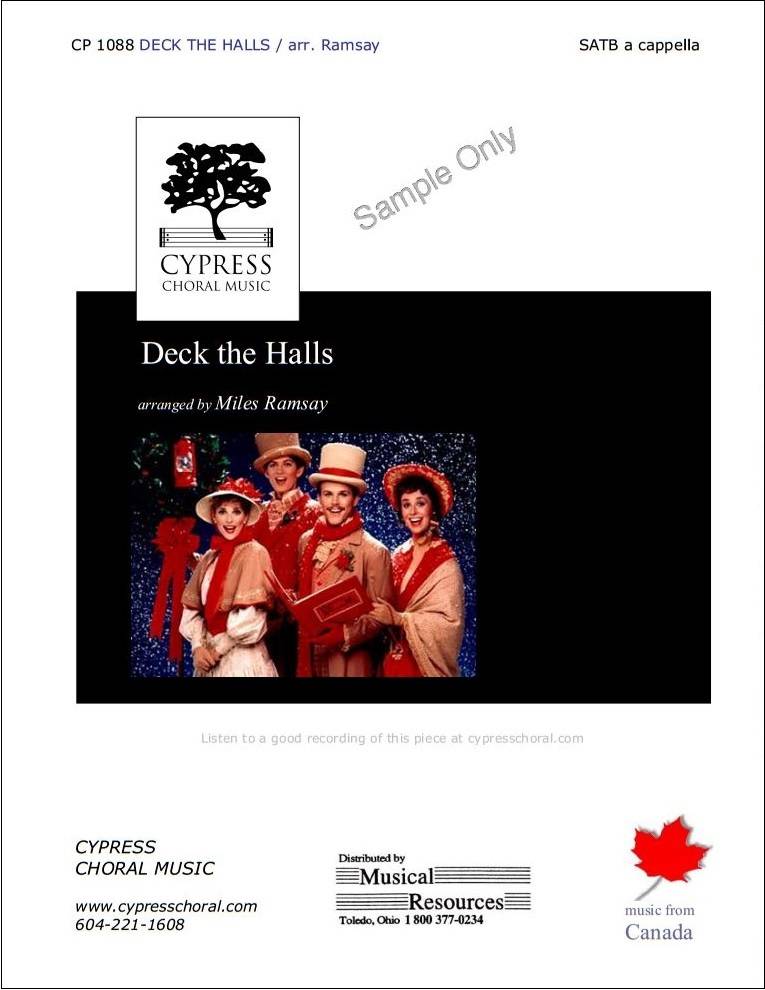 CP 1088 DECK THE HALLS / arr. Ramsay

SATB a cappella

CYPRESS
CHORAL MUSIC

Sample Only

Deck the Halls

arranged by Miles Ramsay

Listen to a good recording of this piece at cypresschoral.com

CYPRESS
CHORAL MUSIC

www.cypresschoral.com
604-221-1608

Distributed by
Musical
Resources
Toledo, Ohio 1 800 377-0234

music from
Canada